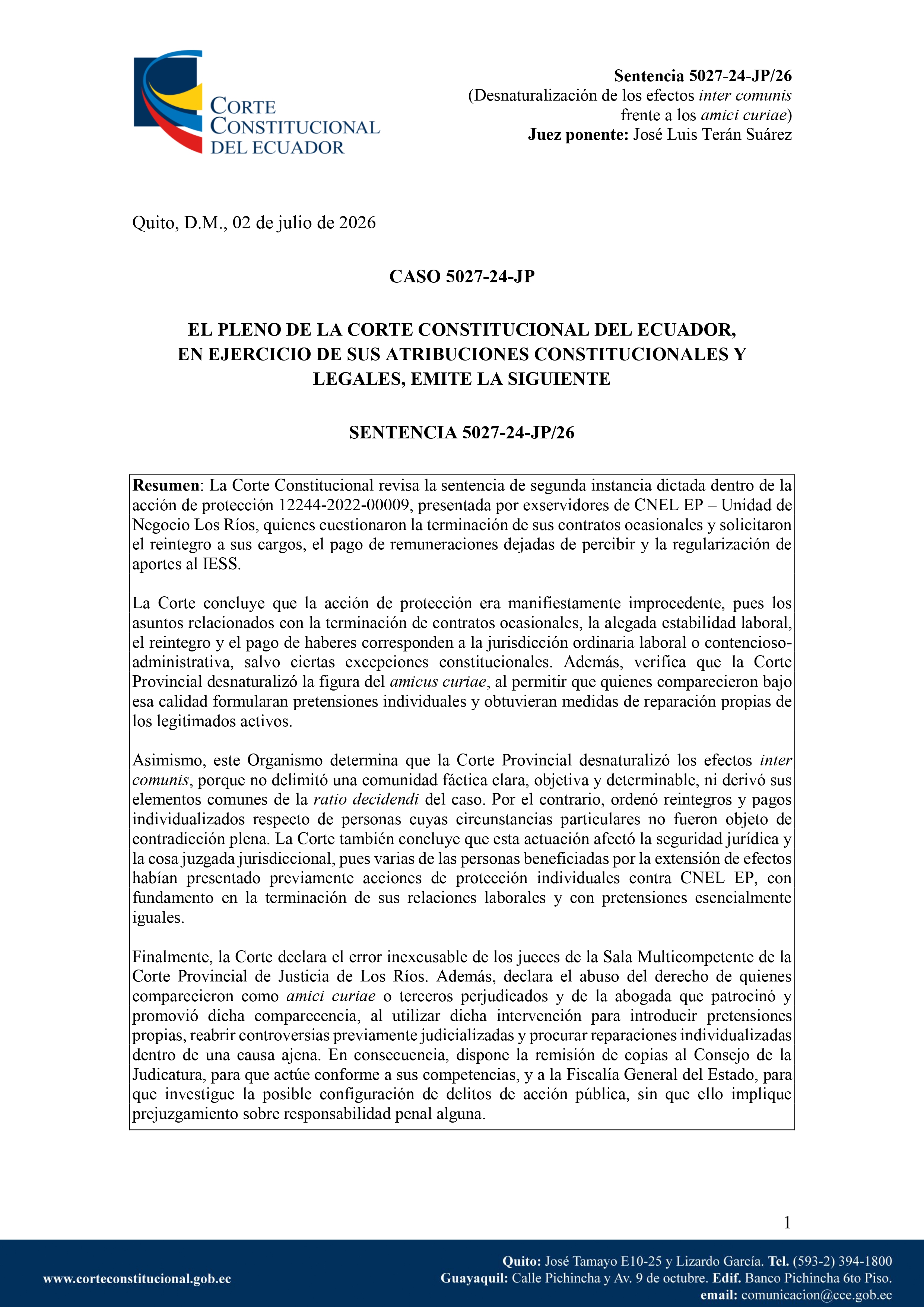 CORTE CONSTITUCIONAL DEL ECUADOR

Sentencia 5027-24-JP/26
(Desnaturalización de los efectos inter comunis frente a los amici curiae)
Juez ponente: José Luis Terán Suárez

Quito, D.M., 02 de julio de 2026

CASO 5027-24-JP

EL PLENO DE LA CORTE CONSTITUCIONAL DEL ECUADOR, EN EJERCICIO DE SUS ATRIBUCIONES CONSTITUCIONALES Y LEGALES, EMITE LA SIGUIENTE

SENTENCIA 5027-24-JP/26

Resumen: La Corte Constitucional revisa la sentencia de segunda instancia dictada dentro de la acción de protección 12244-2022-00009, presentada por exservidores de CNEL EP – Unidad de Negocio Los Ríos, quienes cuestionaron la terminación de sus contratos ocasionales y solicitaron el reintegro a sus cargos, el pago de remuneraciones dejadas de percibir y la regularización de aportes al IESS.

La Corte concluye que la acción de protección era manifiestamente improcedente, pues los asuntos relacionados con la terminación de contratos ocasionales, la alegada estabilidad laboral, el reintegro y el pago de haberes corresponden a la jurisdicción ordinaria laboral o contencioso-administrativa, salvo ciertas excepciones constitucionales. Además, verifica que la Corte Provincial desnaturalizó la figura del amicus curiae, al permitir que quienes comparecieron bajo esa calidad formularan pretensiones individuales y obtuvieran medidas de reparación propias de los legitimados activos.

Asimismo, este Organismo determina que la Corte Provincial desnaturalizó los efectos inter comunis, porque no delimitó una comunidad fáctica clara, objetiva y determinable, ni derivó sus elementos comunes de la ratio decidendi del caso. Por el contrario, ordenó reintegros y pagos individualizados respecto de personas cuyas circunstancias particulares no fueron objeto de contradicción plena. La Corte también concluye que esta actuación afectó la seguridad jurídica y la cosa juzgada jurisdiccional, pues varias de las personas beneficiadas por la extensión de efectos habían presentado previamente acciones de protección individuales contra CNEL EP, con fundamento en la terminación de sus relaciones laborales y con pretensiones esencialmente iguales.

Finalmente, la Corte declara el error inexcusable de los jueces de la Sala Multicompetente de la Corte Provincial de Justicia de Los Ríos. Además, declara el abuso del derecho de quienes comparecieron como amici curiae o terceros perjudicados y de la abogada que patrocinó y promovió dicha comparecencia, al utilizar dicha intervención para introducir pretensiones propias, reabrir controversias previamente judicializadas y procurar reparaciones individualizadas dentro de una causa ajena. En consecuencia, dispone la remisión de copias al Consejo de la Judicatura, para que actúe conforme a sus competencias, y a la Fiscalía General del Estado, para que investigue la posible configuración de delitos de acción pública, sin que ello implique prejuzgamiento sobre responsabilidad penal alguna.

1

www.corteconstitucional.gob.ec
Quito: José Tamayo E10-25 y Lizardo García. Tel. (593-2) 394-1800
Guayaquil: Calle Pichincha y Av. 9 de octubre. Edif. Banco Pichincha 6to Piso.
email: comunicacion@cce.gob.ec